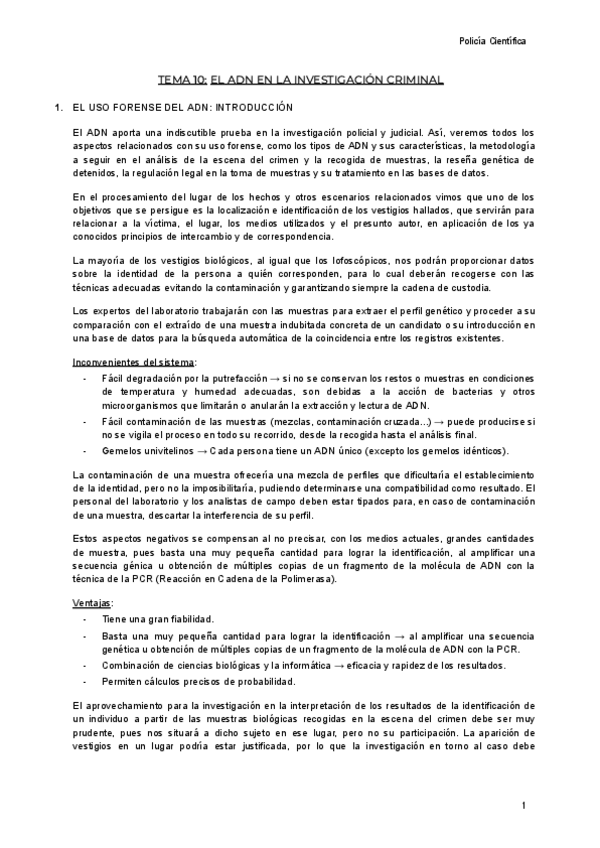 Policía Científica

TEMA 10: EL ADN EN LA INVESTIGACIÓN CRIMINAL

1. EL USO FORENSE DEL ADN: INTRODUCCIÓN

El ADN aporta una indiscutible prueba en la investigación policial y judicial. Así, veremos todos los aspectos relacionados con su uso forense, como los tipos de ADN y sus características, la metodología a seguir en el análisis de la escena del crimen y la recogida de muestras, la reseña genética de detenidos, la regulación legal en la toma de muestras y su tratamiento en las bases de datos.

En el procesamiento del lugar de los hechos y otros escenarios relacionados vimos que uno de los objetivos que se persigue es la localización e identificación de los vestigios hallados, que servirán para relacionar a la víctima, el lugar, los medios utilizados y el presunto autor, en aplicación de los ya conocidos principios de intercambio y de correspondencia.

La mayoría de los vestigios biológicos, al igual que los lofoscópicos, nos podrán proporcionar datos sobre la identidad de la persona a quién corresponden, para lo cual deberán recogerse con las técnicas adecuadas evitando la contaminación y garantizando siempre la cadena de custodia.

Los expertos del laboratorio trabajarán con las muestras para extraer el perfil genético y proceder a su comparación con el extraído de una muestra indubitada concreta de un candidato o su introducción en una base de datos para la búsqueda automática de la coincidencia entre los registros existentes.

Inconvenientes del sistema:
- Fácil degradación por la putrefacción → si no se conservan los restos o muestras en condiciones de temperatura y humedad adecuadas, son debidas a la acción de bacterias y otros microorganismos que limitarán o anularán la extracción y lectura de ADN.
- Fácil contaminación de las muestras (mezclas, contaminación cruzada...) → puede producirse si no se vigila el proceso en todo su recorrido, desde la recogida hasta el análisis final.
- Gemelos univitelinos → Cada persona tiene un ADN único (excepto los gemelos idénticos).

La contaminación de una muestra ofrecería una mezcla de perfiles que dificultaría el establecimiento de la identidad, pero no la imposibilitaría, pudiendo determinarse una compatibilidad como resultado. El personal del laboratorio y los analistas de campo deben estar tipados para, en caso de contaminación de una muestra, descartar la interferencia de su perfil.

Estos aspectos negativos se compensan al no precisar, con los medios actuales, grandes cantidades de muestra, pues basta una muy pequeña cantidad para lograr la identificación, al amplificar una secuencia génica u obtención de múltiples copias de un fragmento de la molécula de ADN con la técnica de la PCR (Reacción en Cadena de la Polimerasa).

Ventajas:
- Tiene una gran fiabilidad.
- Basta una muy pequeña cantidad para lograr la identificación → al amplificar una secuencia genética u obtención de múltiples copias de un fragmento de la molécula de ADN con la PCR.
- Combinación de ciencias biológicas y la informática → eficacia y rapidez de los resultados.
- Permiten cálculos precisos de probabilidad.

El aprovechamiento para la investigación en la interpretación de los resultados de la identificación de un individuo a partir de las muestras biológicas recogidas en la escena del crimen debe ser muy prudente, pues nos situará a dicho sujeto en ese lugar, pero no su participación. La aparición de vestigios en un lugar podría estar justificada, por lo que la investigación en torno al caso debe

1